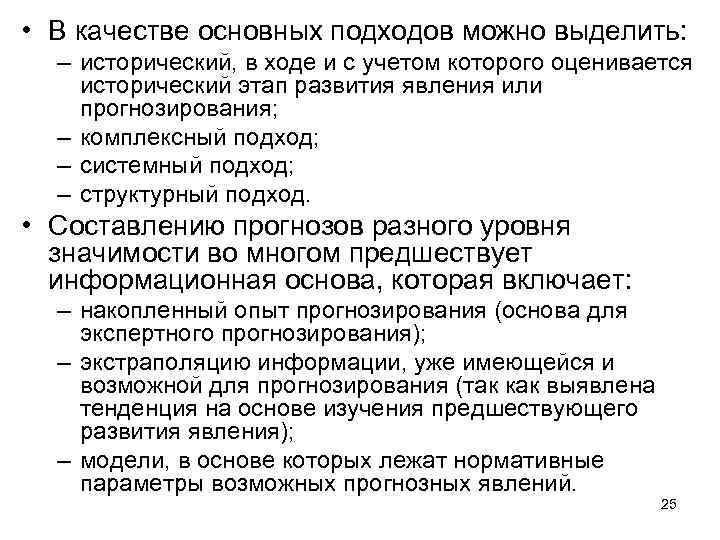 • В качестве основных подходов можно выделить:
– исторический, в ходе и с учетом которого оценивается исторический этап развития явления или прогнозирования;
– комплексный подход;
– системный подход;
– структурный подход.
• Составлению прогнозов разного уровня значимости во многом предшествует информационная основа, которая включает:
– накопленный опыт прогнозирования (основа для экспертного прогнозирования);
– экстраполяцию информации, уже имеющейся и возможной для прогнозирования (так как выявлена тенденция на основе изучения предшествующего развития явления);
– модели, в основе которых лежат нормативные параметры возможных прогнозных явлений.

25